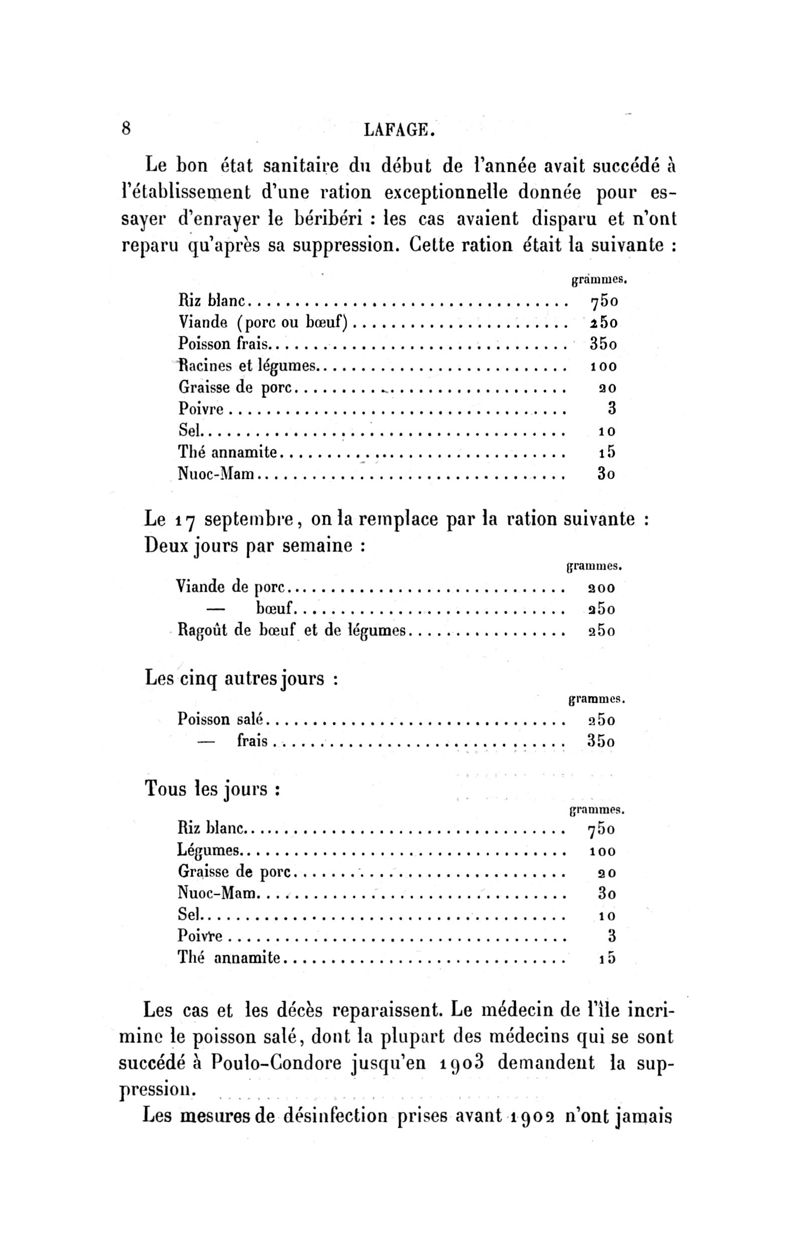 8 LAFAGE.

Le bon état sanitaire du début de l'année avait succédé à l'établissement d'une ration exceptionnelle donnée pour essayer d'enrayer le béribéri : les cas avaient disparu et n'ont reparu qu'après sa suppression. Cette ration était la suivante :

| | grammes. |
|---|---|
| Riz blanc | 750 |
| Viande (porc ou bœuf) | 250 |
| Poisson frais | 350 |
| Racines et légumes | 100 |
| Graisse de porc | 20 |
| Poivre | 3 |
| Sel | 10 |
| Thé annamite | 15 |
| Nuoc-Mam | 30 |

Le 17 septembre, on la remplace par la ration suivante : Deux jours par semaine :

| | grammes. |
|---|---|
| Viande de porc | 200 |
| — bœuf | 250 |
| Ragoût de bœuf et de légumes | 250 |

Les cinq autres jours :

| | grammes. |
|---|---|
| Poisson salé | 250 |
| — frais | 350 |

Tous les jours :

| | grammes. |
|---|---|
| Riz blanc | 750 |
| Légumes | 100 |
| Graisse de porc | 20 |
| Nuoc-Mam | 30 |
| Sel | 10 |
| Poivre | 3 |
| Thé annamite | 15 |

Les cas et les décès reparaissent. Le médecin de l'île incrimine le poisson salé, dont la plupart des médecins qui se sont succédé à Poulo-Condore jusqu'en 1903 demandent la suppression.

Les mesures de désinfection prises avant 1902 n'ont jamais